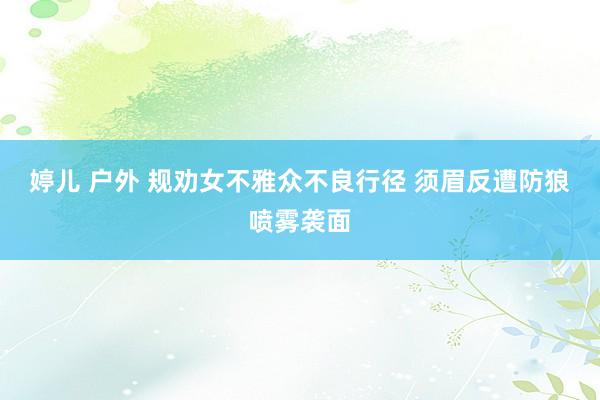 婷儿 户外 规劝女不雅众不良行径 须眉反遭防狼喷雾袭面